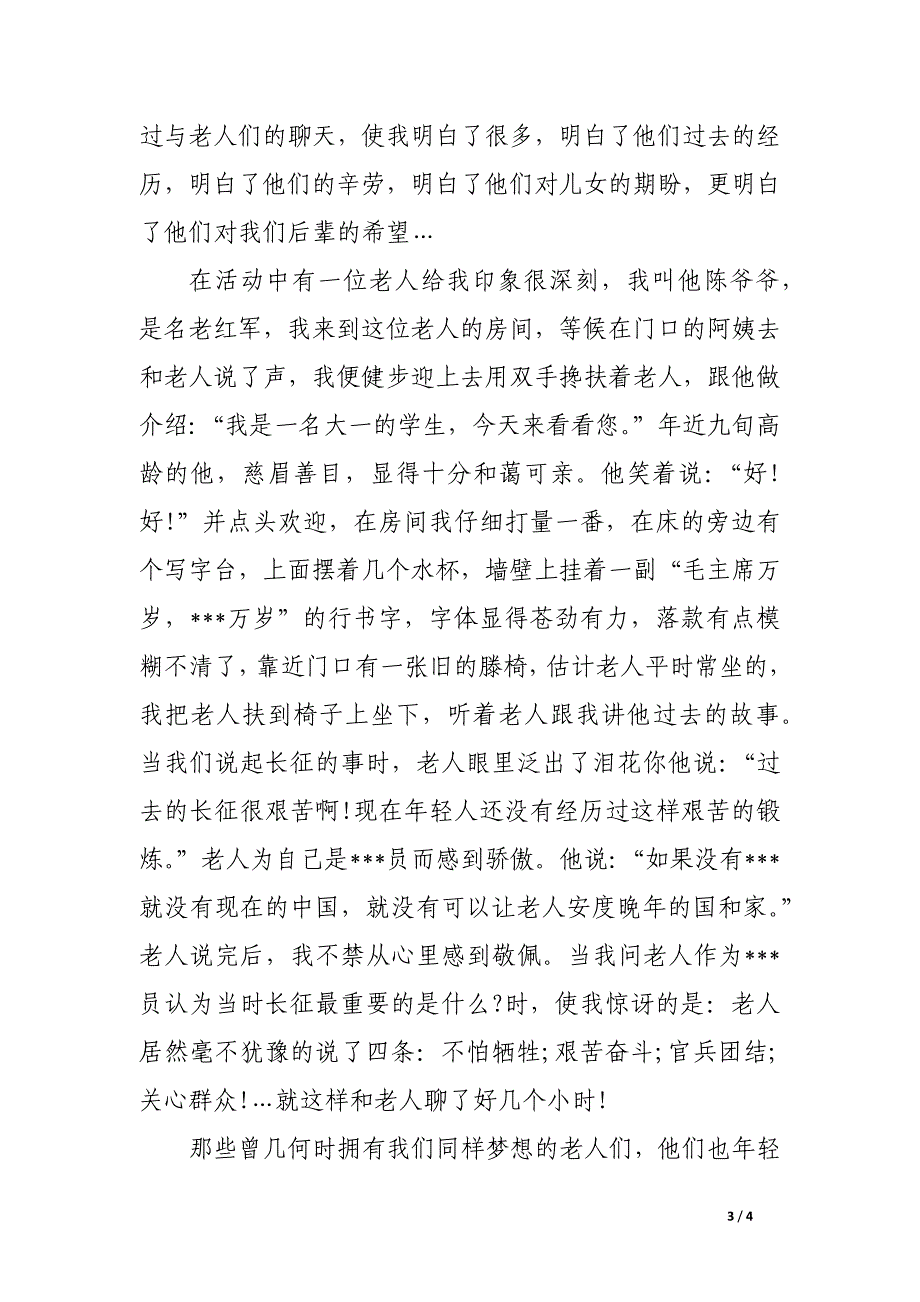 过与老人们的聊天，使我明白了很多，明白了他们过去的经历，明白了他们的辛劳，明白了他们对儿女的期盼，更明白了他们对我们后辈的希望…

在活动中有一位老人给我印象很深刻，我叫他陈爷爷，是名老红军，我来到这位老人的房间，等候在门口的阿姨去和老人说了声，我便健步迎上去用双手搀扶着老人，跟他做介绍：“我是一名大一的学生，今天来看看您。”年近九旬高龄的他，慈眉善目，显得十分和蔼可亲。他笑着说：“好!好!”并点头欢迎，在房间我仔细打量一番，在床的旁边有个写字台，上面摆着几个水杯，墙壁上挂着一副“毛主席万岁，***万岁”的行书字，字体显得苍劲有力，落款有点模糊不清了，靠近门口有一张旧的滕椅，估计老人平时常坐的，我把老人扶到椅子上坐下，听着老人跟我讲他过去的故事。当我们说起长征的事时，老人眼里泛出了泪花你他说：“过去的长征很艰苦啊!现在年轻人还没有经历过这样艰苦的锻炼。”老人为自己是***员而感到骄傲。他说：“如果没有***就没有现在的中国，就没有可以让老人安度晚年的国和家。”老人说完后，我不禁从心里感到敬佩。当我问老人作为***员认为当时长征最重要的是什么?时，使我惊讶的是：老人居然毫不犹豫的说了四条：不怕牺牲;艰苦奋斗;官兵团结;关心群众!…就这样和老人聊了好几个小时!

那些曾几何时拥有我们同样梦想的老人们，他们也年轻

3 / 4